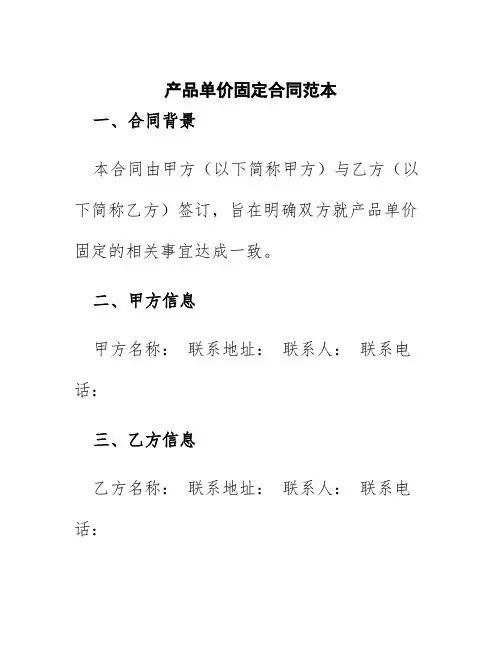 产品单价固定合同范本

一、合同背景

本合同由甲方（以下简称甲方）与乙方（以下简称乙方）签订，旨在明确双方就产品单价固定的相关事宜达成一致。

二、甲方信息

甲方名称： 联系地址： 联系人： 联系电话：

三、乙方信息

乙方名称： 联系地址： 联系人： 联系电话：